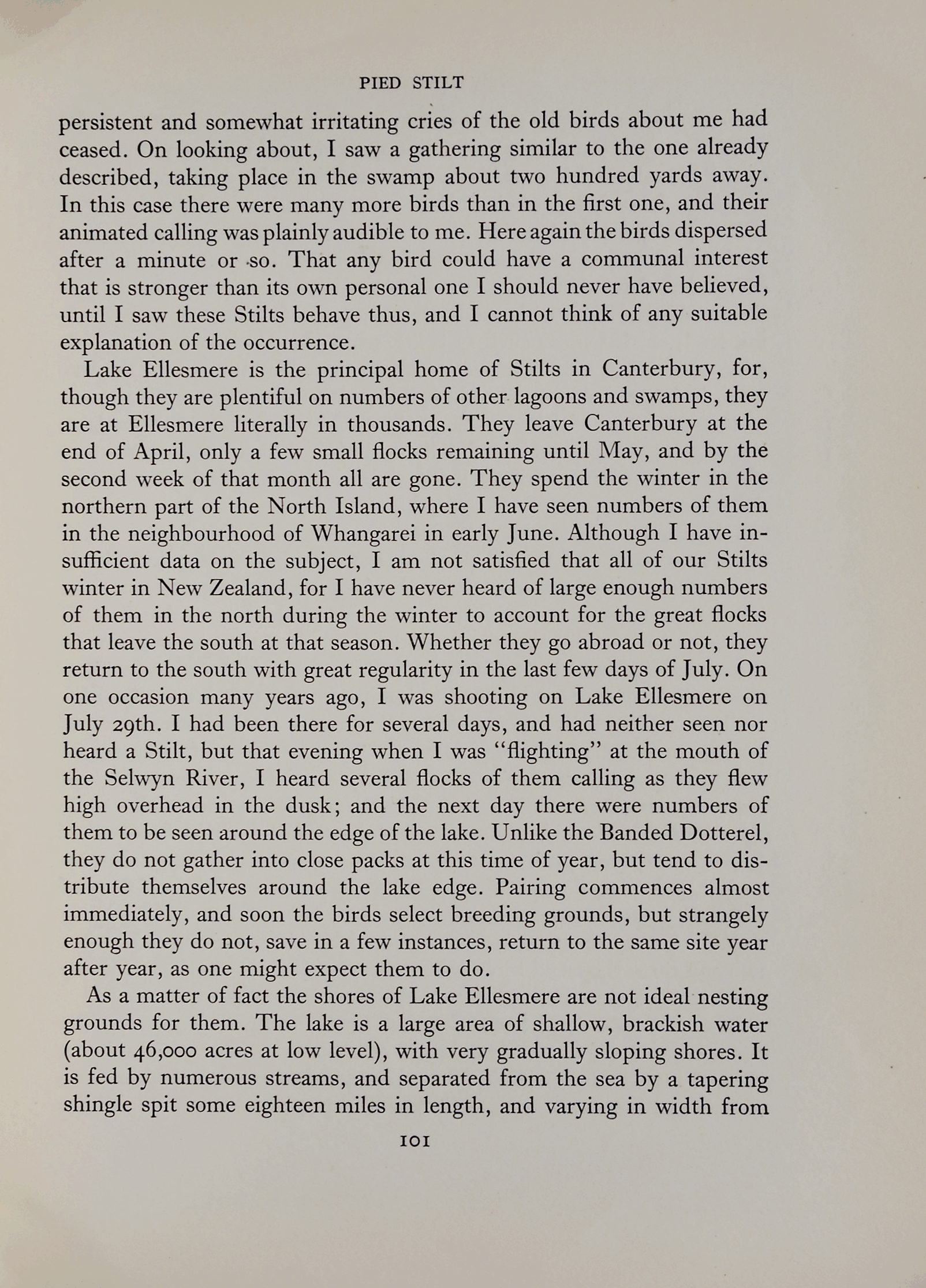 PIED STILT

persistent and somewhat irritating cries of the old birds about me had ceased. On looking about, I saw a gathering similar to the one already described, taking place in the swamp about two hundred yards away. In this case there were many more birds than in the first one, and their animated calling was plainly audible to me. Here again the birds dispersed after a minute or so. That any bird could have a communal interest that is stronger than its own personal one I should never have believed, until I saw these Stilts behave thus, and I cannot think of any suitable explanation of the occurrence.

Lake Ellesmere is the principal home of Stilts in Canterbury, for, though they are plentiful on numbers of other lagoons and swamps, they are at Ellesmere literally in thousands. They leave Canterbury at the end of April, only a few small flocks remaining until May, and by the second week of that month all are gone. They spend the winter in the northern part of the North Island, where I have seen numbers of them in the neighbourhood of Whangarei in early June. Although I have insufficient data on the subject, I am not satisfied that all of our Stilts winter in New Zealand, for I have never heard of large enough numbers of them in the north during the winter to account for the great flocks that leave the south at that season. Whether they go abroad or not, they return to the south with great regularity in the last few days of July. On one occasion many years ago, I was shooting on Lake Ellesmere on July 29th. I had been there for several days, and had neither seen nor heard a Stilt, but that evening when I was "flighting" at the mouth of the Selwyn River, I heard several flocks of them calling as they flew high overhead in the dusk; and the next day there were numbers of them to be seen around the edge of the lake. Unlike the Banded Dotterel, they do not gather into close packs at this time of year, but tend to distribute themselves around the lake edge. Pairing commences almost immediately, and soon the birds select breeding grounds, but strangely enough they do not, save in a few instances, return to the same site year after year, as one might expect them to do.

As a matter of fact the shores of Lake Ellesmere are not ideal nesting grounds for them. The lake is a large area of shallow, brackish water (about 46,000 acres at low level), with very gradually sloping shores. It is fed by numerous streams, and separated from the sea by a tapering shingle spit some eighteen miles in length, and varying in width from

101